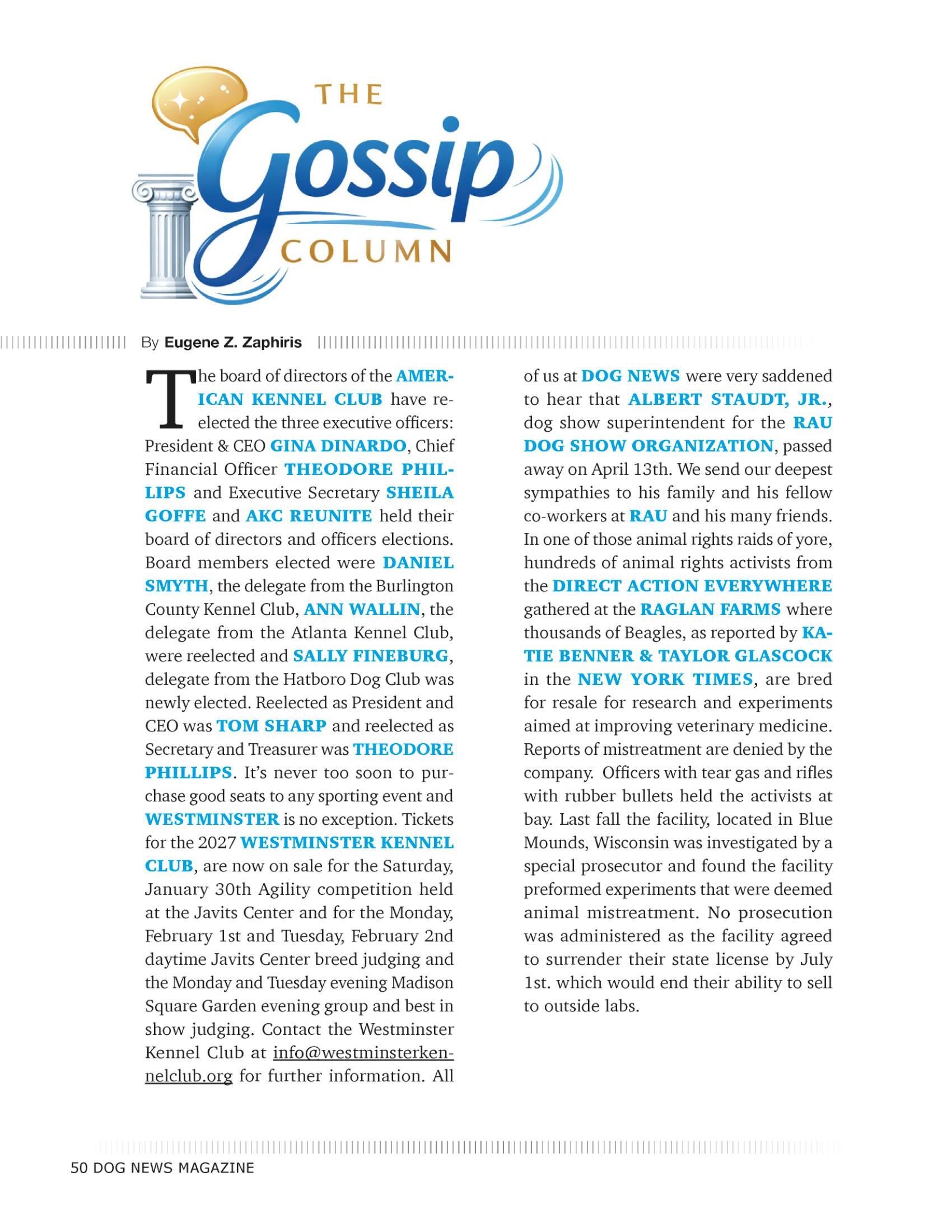 THE Gossip COLUMN

By Eugene Z. Zaphiris

The board of directors of the AMERICAN KENNEL CLUB have reelected the three executive officers: President & CEO GINA DINARDO, Chief Financial Officer THEODORE PHILLIPS and Executive Secretary SHEILA GOFFE and AKC REUNITE held their board of directors and officers elections. Board members elected were DANIEL SMYTH, the delegate from the Burlington County Kennel Club, ANN WALLIN, the delegate from the Atlanta Kennel Club, were reelected and SALLY FINEBURG, delegate from the Hatboro Dog Club was newly elected. Reelected as President and CEO was TOM SHARP and reelected as Secretary and Treasurer was THEODORE PHILLIPS. It's never too soon to purchase good seats to any sporting event and WESTMINSTER is no exception. Tickets for the 2027 WESTMINSTER KENNEL CLUB, are now on sale for the Saturday, January 30th Agility competition held at the Javits Center and for the Monday, February 1st and Tuesday, February 2nd daytime Javits Center breed judging and the Monday and Tuesday evening Madison Square Garden evening group and best in show judging. Contact the Westminster Kennel Club at info@westminsterkennelclub.org for further information. All of us at DOG NEWS were very saddened to hear that ALBERT STAUDT, JR., dog show superintendent for the RAU DOG SHOW ORGANIZATION, passed away on April 13th. We send our deepest sympathies to his family and his fellow co-workers at RAU and his many friends. In one of those animal rights raids of yore, hundreds of animal rights activists from the DIRECT ACTION EVERYWHERE gathered at the RAGLAN FARMS where thousands of Beagles, as reported by KATIE BENNER & TAYLOR GLASCOCK in the NEW YORK TIMES, are bred for resale for research and experiments aimed at improving veterinary medicine. Reports of mistreatment are denied by the company. Officers with tear gas and rifles with rubber bullets held the activists at bay. Last fall the facility, located in Blue Mounds, Wisconsin was investigated by a special prosecutor and found the facility preformed experiments that were deemed animal mistreatment. No prosecution was administered as the facility agreed to surrender their state license by July 1st. which would end their ability to sell to outside labs.

50 DOG NEWS MAGAZINE